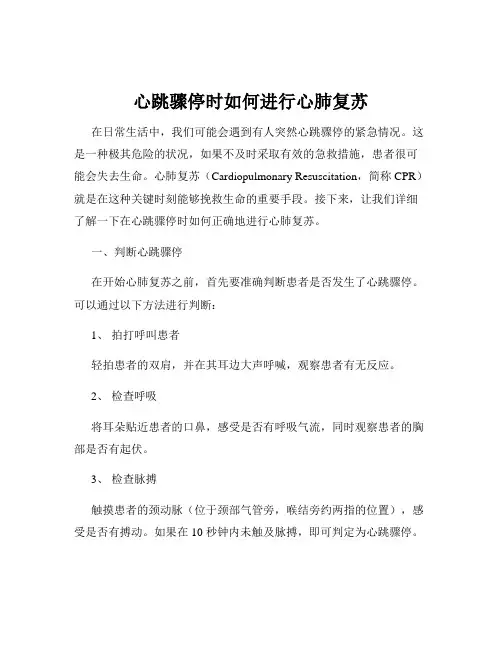 心跳骤停时如何进行心肺复苏

在日常生活中，我们可能会遇到有人突然心跳骤停的紧急情况。这是一种极其危险的状况，如果不及时采取有效的急救措施，患者很可能会失去生命。心肺复苏（Cardiopulmonary Resuscitation，简称 CPR）就是在这种关键时刻能够挽救生命的重要手段。接下来，让我们详细了解一下在心跳骤停时如何正确地进行心肺复苏。

一、判断心跳骤停

在开始心肺复苏之前，首先要准确判断患者是否发生了心跳骤停。可以通过以下方法进行判断：

1、 拍打呼叫患者

轻拍患者的双肩，并在其耳边大声呼喊，观察患者有无反应。

2、 检查呼吸

将耳朵贴近患者的口鼻，感受是否有呼吸气流，同时观察患者的胸部是否有起伏。

3、 检查脉搏

触摸患者的颈动脉（位于颈部气管旁，喉结旁约两指的位置），感受是否有搏动。如果在 10 秒钟内未触及脉搏，即可判定为心跳骤停。